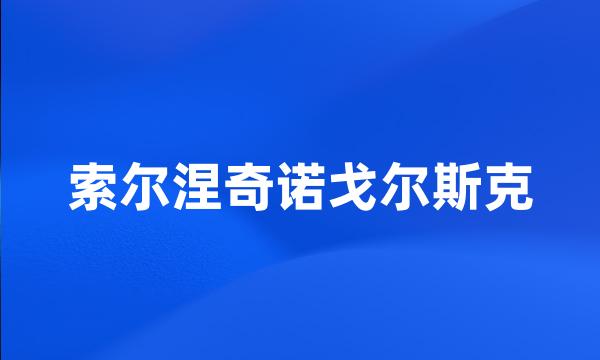 索尔涅奇诺戈尔斯克